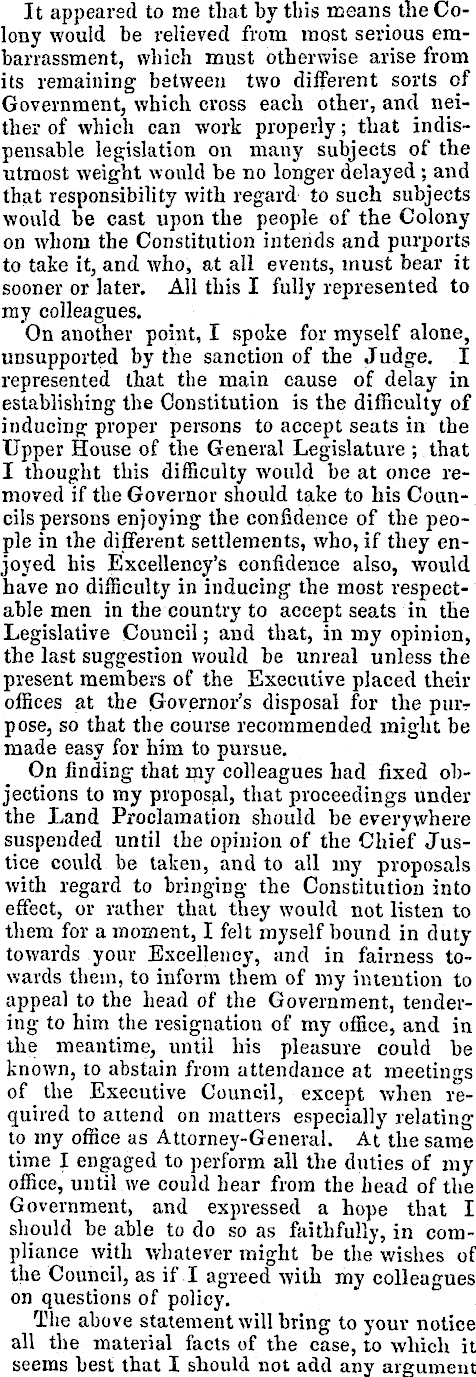 It appeared to me that by this means the Colony would be relieved from most serious embarrassment, which must otherwise arise from its remaining between two different sorts of Government, which cross each other, and neither of which can work properly; that indispensable legislation on many subjects of the utmost weight would be no longer delayed; and that responsibility with regard to such subjects would be cast upon the people of the Colony on whom the Constitution intends and purports to take it, and who, at all events, must bear it sooner or later. All this I fully represented to my colleagues.

On another point, I spoke for myself alone, unsupported by the sanction of the Judge. I represented that the main cause of delay in establishing the Constitution is the difficulty of inducing proper persons to accept seats in the Upper House of the General Legislature; that I thought this difficulty would be at once removed if the Governor should take to his Councils persons enjoying the confidence of the people in the different settlements, who, if they enjoyed his Excellency's confidence also, would have no difficulty in inducing the most respectable men in the country to accept seats in the Legislative Council; and that, in my opinion, the last suggestion would be unreal unless the present members of the Executive placed their offices at the Governor's disposal for the purpose, so that the course recommended might be made easy for him to pursue.

On finding that my colleagues had fixed objections to my proposal, that proceedings under the Land Proclamation should be everywhere suspended until the opinion of the Chief Justice could be taken, and to all my proposals with regard to bringing the Constitution into effect, or rather that they would not listen to them for a moment, I felt myself bound in duty towards your Excellency, and in fairness towards them, to inform them of my intention to appeal to the head of the Government, tendering to him the resignation of my office, and in the meantime, until his pleasure could be known, to abstain from attendance at meetings of the Executive Council, except when required to attend on matters especially relating to my office as Attorney-General. At the same time I engaged to perform all the duties of my office, until we could hear from the head of the Government, and expressed a hope that I should be able to do so as faithfully, in compliance with whatever might be the wishes of the Council, as if I agreed with my colleagues on questions of policy.

The above statement will bring to your notice all the material facts of the case, to which it seems best that I should not add any argument